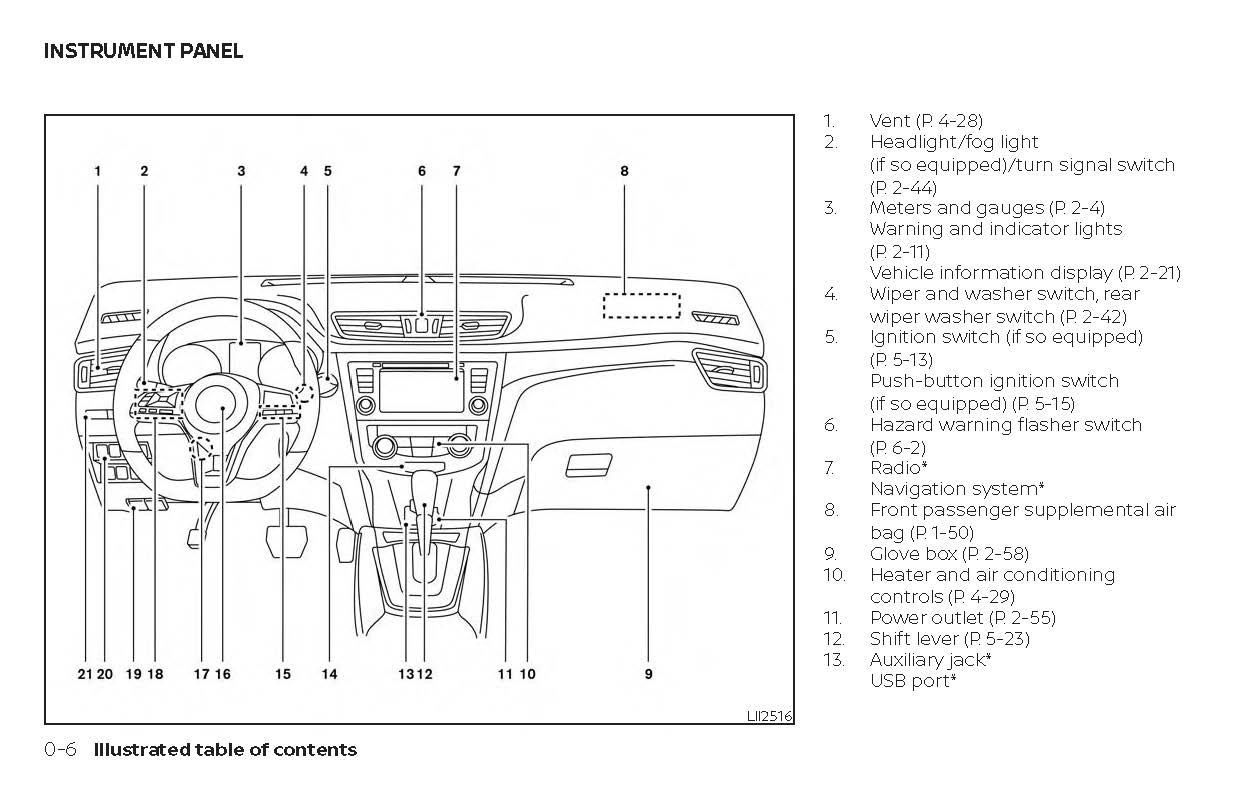 INSTRUMENT PANEL

1 2 3 4 5 6 7 8

21 20 19 18 17 16 15 14 13 12 11 10 9

LII2516

1. Vent (P. 4-28)
2. Headlight/fog light (if so equipped)/turn signal switch (P. 2-44)
3. Meters and gauges (P. 2-4)
Warning and indicator lights (P. 2-11)
Vehicle information display (P. 2-21)
4. Wiper and washer switch, rear wiper washer switch (P. 2-42)
5. Ignition switch (if so equipped) (P. 5-13)
Push-button ignition switch (if so equipped) (P. 5-15)
6. Hazard warning flasher switch (P. 6-2)
7. Radio*
Navigation system*
8. Front passenger supplemental air bag (P. 1-50)
9. Glove box (P. 2-58)
10. Heater and air conditioning controls (P. 4-29)
11. Power outlet (P. 2-55)
12. Shift lever (P. 5-23)
13. Auxiliary jack*
USB port*

0-6 Illustrated table of contents